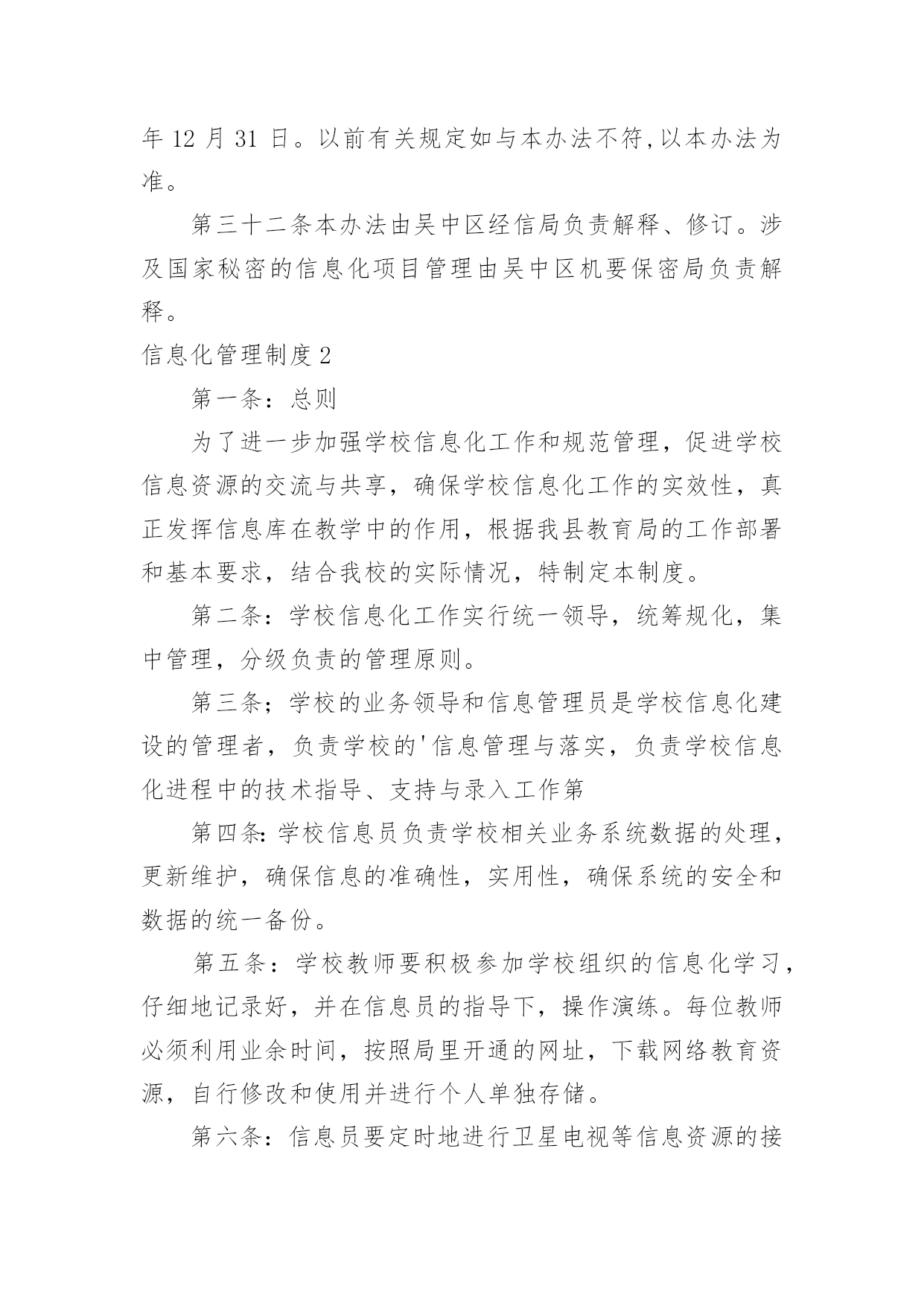 年 12 月 31 日。以前有关规定如与本办法不符,以本办法为准。

第三十二条本办法由吴中区经信局负责解释、修订。涉及国家秘密的信息化项目管理由吴中区机要保密局负责解释。

信息化管理制度 2

第一条：总则

为了进一步加强学校信息化工作和规范管理，促进学校信息资源的交流与共享，确保学校信息化工作的实效性，真正发挥信息库在教学中的作用，根据我县教育局的工作部署和基本要求，结合我校的实际情况，特制定本制度。

第二条：学校信息化工作实行统一领导，统筹规化，集中管理，分级负责的管理原则。

第三条；学校的业务领导和信息管理员是学校信息化建设的管理者，负责学校的'信息管理与落实，负责学校信息化进程中的技术指导、支持与录入工作第

第四条:学校信息员负责学校相关业务系统数据的处理，更新维护，确保信息的准确性，实用性，确保系统的安全和数据的统一备份。

第五条：学校教师要积极参加学校组织的信息化学习，仔细地记录好，并在信息员的指导下，操作演练。每位教师必须利用业余时间，按照局里开通的网址，下载网络教育资源，自行修改和使用并进行个人单独存储。

第六条：信息员要定时地进行卫星电视等信息资源的接